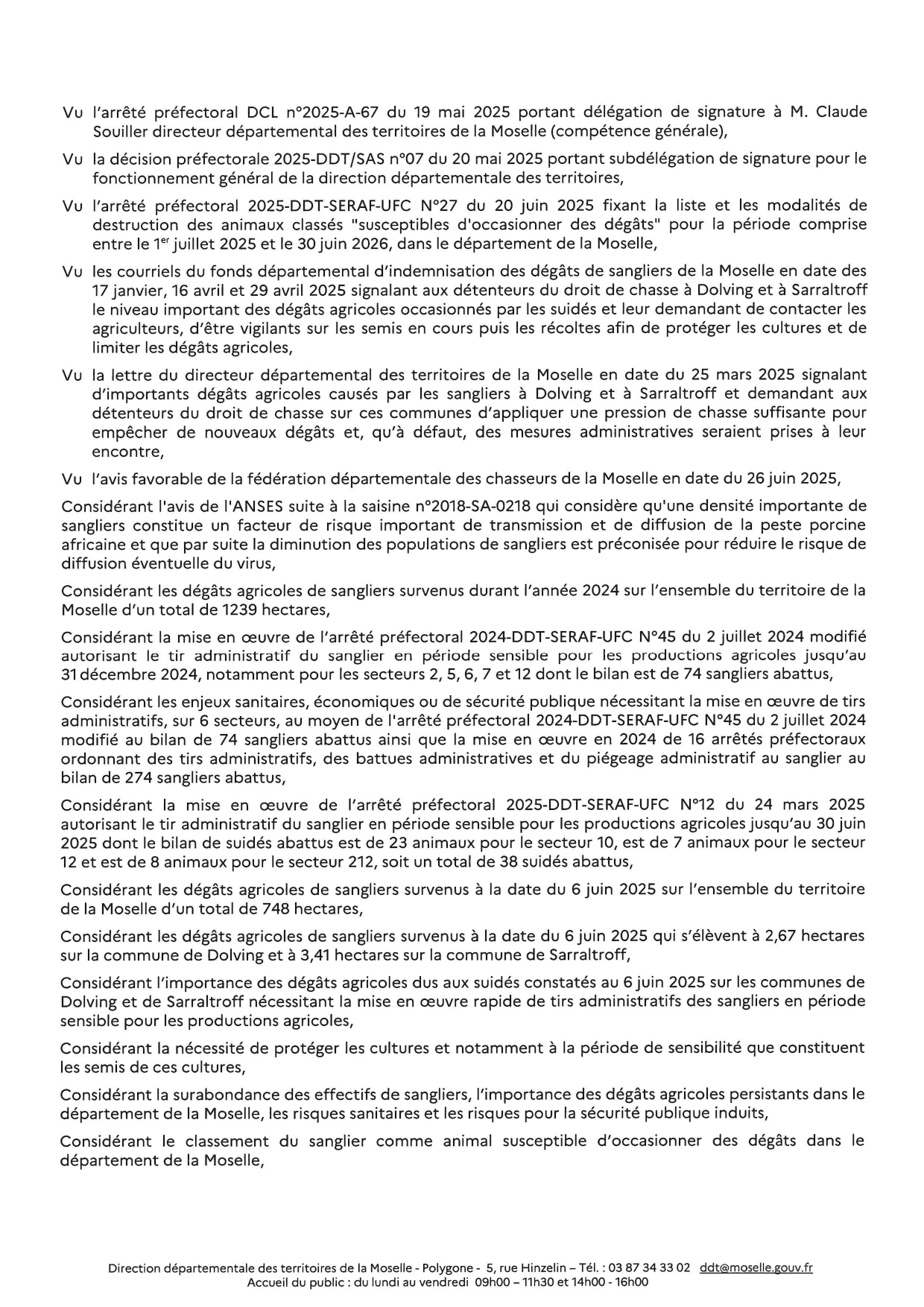 Vu l'arrêté préfectoral DCL n°2025-A-67 du 19 mai 2025 portant délégation de signature à M. Claude Souiller directeur départemental des territoires de la Moselle (compétence générale),

Vu la décision préfectorale 2025-DDT/SAS n°07 du 20 mai 2025 portant subdélégation de signature pour le fonctionnement général de la direction départementale des territoires,

Vu l'arrêté préfectoral 2025-DDT-SERAF-UFC N°27 du 20 juin 2025 fixant la liste et les modalités de destruction des animaux classés "susceptibles d'occasionner des dégâts" pour la période comprise entre le 1$^{er}$ juillet 2025 et le 30 juin 2026, dans le département de la Moselle,

Vu les courriels du fonds départemental d'indemnisation des dégâts de sangliers de la Moselle en date des 17 janvier, 16 avril et 29 avril 2025 signalant aux détenteurs du droit de chasse à Dolving et à Sarraltroff le niveau important des dégâts agricoles occasionnés par les suidés et leur demandant de contacter les agriculteurs, d'être vigilants sur les semis en cours puis les récoltes afin de protéger les cultures et de limiter les dégâts agricoles,

Vu la lettre du directeur départemental des territoires de la Moselle en date du 25 mars 2025 signalant d'importants dégâts agricoles causés par les sangliers à Dolving et à Sarraltroff et demandant aux détenteurs du droit de chasse sur ces communes d'appliquer une pression de chasse suffisante pour empêcher de nouveaux dégâts et, qu'à défaut, des mesures administratives seraient prises à leur encontre,

Vu l'avis favorable de la fédération départementale des chasseurs de la Moselle en date du 26 juin 2025,

Considérant l'avis de l'ANSES suite à la saisine n°2018-SA-0218 qui considère qu'une densité importante de sangliers constitue un facteur de risque important de transmission et de diffusion de la peste porcine africaine et que par suite la diminution des populations de sangliers est préconisée pour réduire le risque de diffusion éventuelle du virus,

Considérant les dégâts agricoles de sangliers survenus durant l'année 2024 sur l'ensemble du territoire de la Moselle d'un total de 1239 hectares,

Considérant la mise en œuvre de l'arrêté préfectoral 2024-DDT-SERAF-UFC N°45 du 2 juillet 2024 modifié autorisant le tir administratif du sanglier en période sensible pour les productions agricoles jusqu'au 31 décembre 2024, notamment pour les secteurs 2, 5, 6, 7 et 12 dont le bilan est de 74 sangliers abattus,

Considérant les enjeux sanitaires, économiques ou de sécurité publique nécessitant la mise en œuvre de tirs administratifs, sur 6 secteurs, au moyen de l'arrêté préfectoral 2024-DDT-SERAF-UFC N°45 du 2 juillet 2024 modifié au bilan de 74 sangliers abattus ainsi que la mise en œuvre en 2024 de 16 arrêtés préfectoraux ordonnant des tirs administratifs, des battues administratives et du piégeage administratif au sanglier au bilan de 274 sangliers abattus,

Considérant la mise en œuvre de l'arrêté préfectoral 2025-DDT-SERAF-UFC N°12 du 24 mars 2025 autorisant le tir administratif du sanglier en période sensible pour les productions agricoles jusqu'au 30 juin 2025 dont le bilan de suidés abattus est de 23 animaux pour le secteur 10, est de 7 animaux pour le secteur 12 et est de 8 animaux pour le secteur 212, soit un total de 38 suidés abattus,

Considérant les dégâts agricoles de sangliers survenus à la date du 6 juin 2025 sur l'ensemble du territoire de la Moselle d'un total de 748 hectares,

Considérant les dégâts agricoles de sangliers survenus à la date du 6 juin 2025 qui s'élèvent à 2,67 hectares sur la commune de Dolving et à 3,41 hectares sur la commune de Sarraltroff,

Considérant l'importance des dégâts agricoles dus aux suidés constatés au 6 juin 2025 sur les communes de Dolving et de Sarraltroff nécessitant la mise en œuvre rapide de tirs administratifs des sangliers en période sensible pour les productions agricoles,

Considérant la nécessité de protéger les cultures et notamment à la période de sensibilité que constituent les semis de ces cultures,

Considérant la surabondance des effectifs de sangliers, l'importance des dégâts agricoles persistants dans le département de la Moselle, les risques sanitaires et les risques pour la sécurité publique induits,

Considérant le classement du sanglier comme animal susceptible d'occasionner des dégâts dans le département de la Moselle,

Direction départementale des territoires de la Moselle - Polygone - 5, rue Hinzelin – Tél. : 03 87 34 33 02 ddt@moselle.gouv.fr
Accueil du public : du lundi au vendredi 09h00 – 11h30 et 14h00 - 16h00